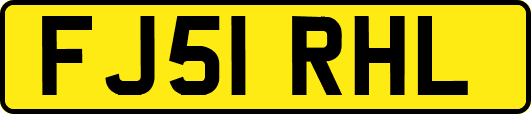 FJ51 RHL